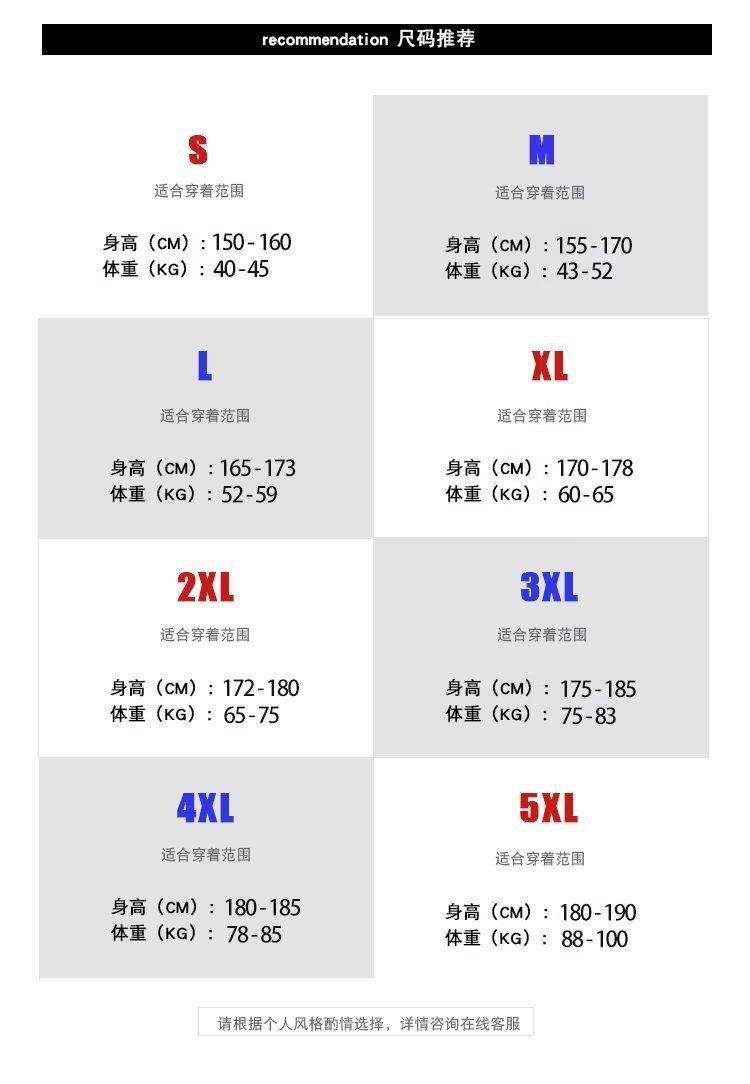 recommendation 尺码推荐

S
适合穿着范围
身高（CM）：150-160
体重（KG）：40-45

M
适合穿着范围
身高（CM）：155-170
体重（KG）：43-52

L
适合穿着范围
身高（CM）：165-173
体重（KG）：52-59

XL
适合穿着范围
身高（CM）：170-178
体重（KG）：60-65

2XL
适合穿着范围
身高（CM）：172-180
体重（KG）：65-75

3XL
适合穿着范围
身高（CM）：175-185
体重（KG）：75-83

4XL
适合穿着范围
身高（CM）：180-185
体重（KG）：78-85

5XL
适合穿着范围
身高（CM）：180-190
体重（KG）：88-100

请根据个人风格酌情选择，详情咨询在线客服